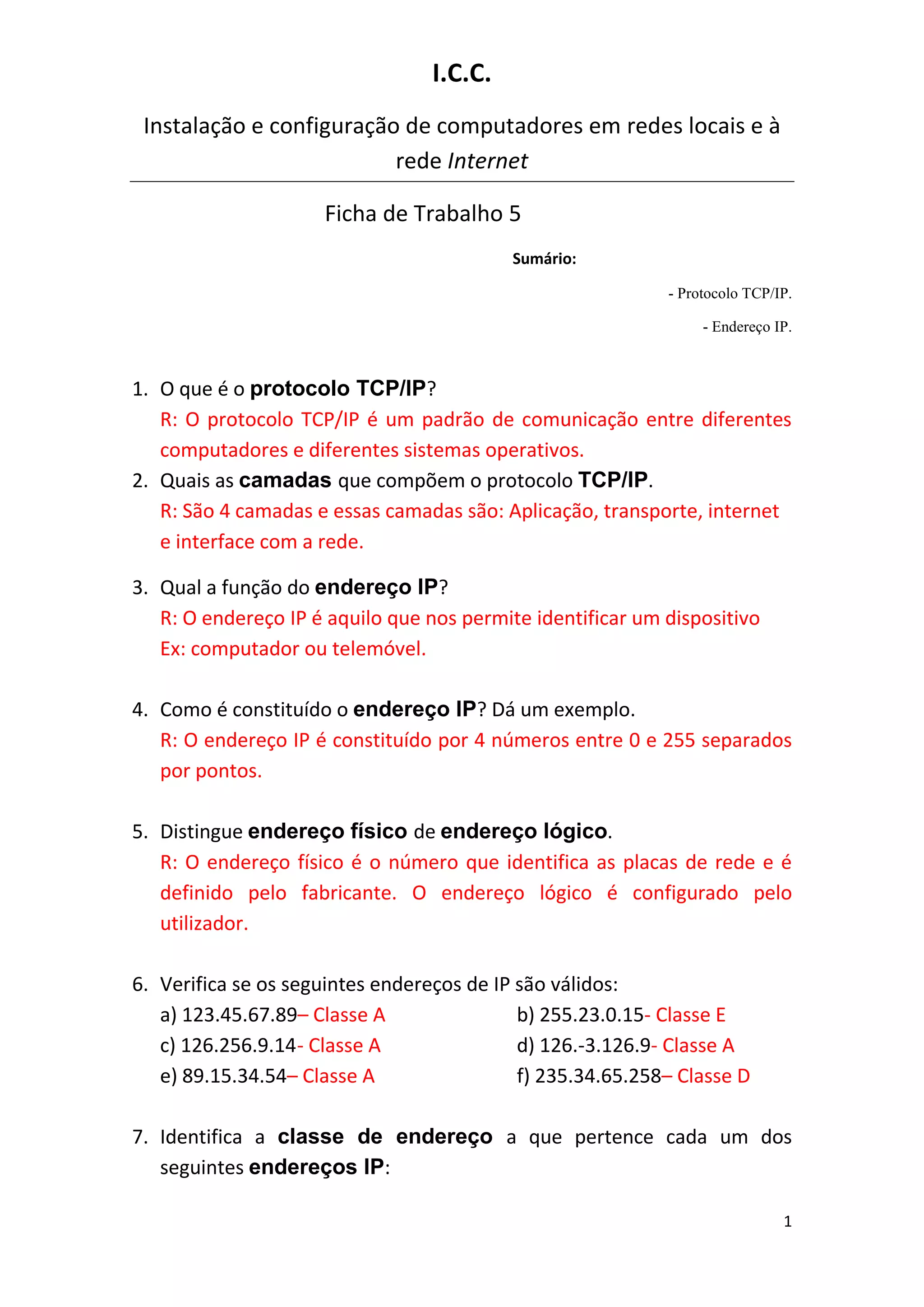 I.C.C.

Instalação e configuração de computadores em redes locais e à rede Internet

Ficha de Trabalho 5

Sumário:

- Protocolo TCP/IP.

- Endereço IP.

1. O que é o protocolo TCP/IP?
R: O protocolo TCP/IP é um padrão de comunicação entre diferentes computadores e diferentes sistemas operativos.

2. Quais as camadas que compõem o protocolo TCP/IP.
R: São 4 camadas e essas camadas são: Aplicação, transporte, internet e interface com a rede.

3. Qual a função do endereço IP?
R: O endereço IP é aquilo que nos permite identificar um dispositivo Ex: computador ou telemóvel.

4. Como é constituído o endereço IP? Dá um exemplo.
R: O endereço IP é constituído por 4 números entre 0 e 255 separados por pontos.

5. Distingue endereço físico de endereço lógico.
R: O endereço físico é o número que identifica as placas de rede e é definido pelo fabricante. O endereço lógico é configurado pelo utilizador.

6. Verifica se os seguintes endereços de IP são válidos:
a) 123.45.67.89– Classe A
b) 255.23.0.15- Classe E
c) 126.256.9.14- Classe A
d) 126.-3.126.9- Classe A
e) 89.15.34.54– Classe A
f) 235.34.65.258– Classe D

7. Identifica a classe de endereço a que pertence cada um dos seguintes endereços IP:

1